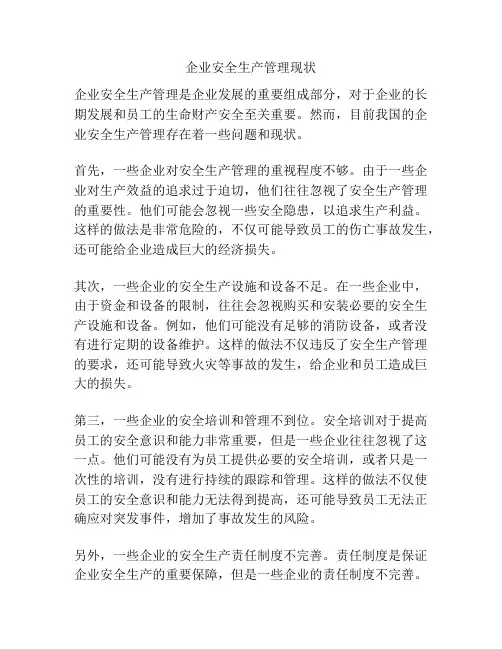 企业安全生产管理现状

企业安全生产管理是企业发展的重要组成部分，对于企业的长期发展和员工的生命财产安全至关重要。然而，目前我国的企业安全生产管理存在着一些问题和现状。

首先，一些企业对安全生产管理的重视程度不够。由于一些企业对生产效益的追求过于迫切，他们往往忽视了安全生产管理的重要性。他们可能会忽视一些安全隐患，以追求生产利益。这样的做法是非常危险的，不仅可能导致员工的伤亡事故发生，还可能给企业造成巨大的经济损失。

其次，一些企业的安全生产设施和设备不足。在一些企业中，由于资金和设备的限制，往往会忽视购买和安装必要的安全生产设施和设备。例如，他们可能没有足够的消防设备，或者没有进行定期的设备维护。这样的做法不仅违反了安全生产管理的要求，还可能导致火灾等事故的发生，给企业和员工造成巨大的损失。

第三，一些企业的安全培训和管理不到位。安全培训对于提高员工的安全意识和能力非常重要，但是一些企业往往忽视了这一点。他们可能没有为员工提供必要的安全培训，或者只是一次性的培训，没有进行持续的跟踪和管理。这样的做法不仅使员工的安全意识和能力无法得到提高，还可能导致员工无法正确应对突发事件，增加了事故发生的风险。

另外，一些企业的安全生产责任制度不完善。责任制度是保证企业安全生产的重要保障，但是一些企业的责任制度不完善。